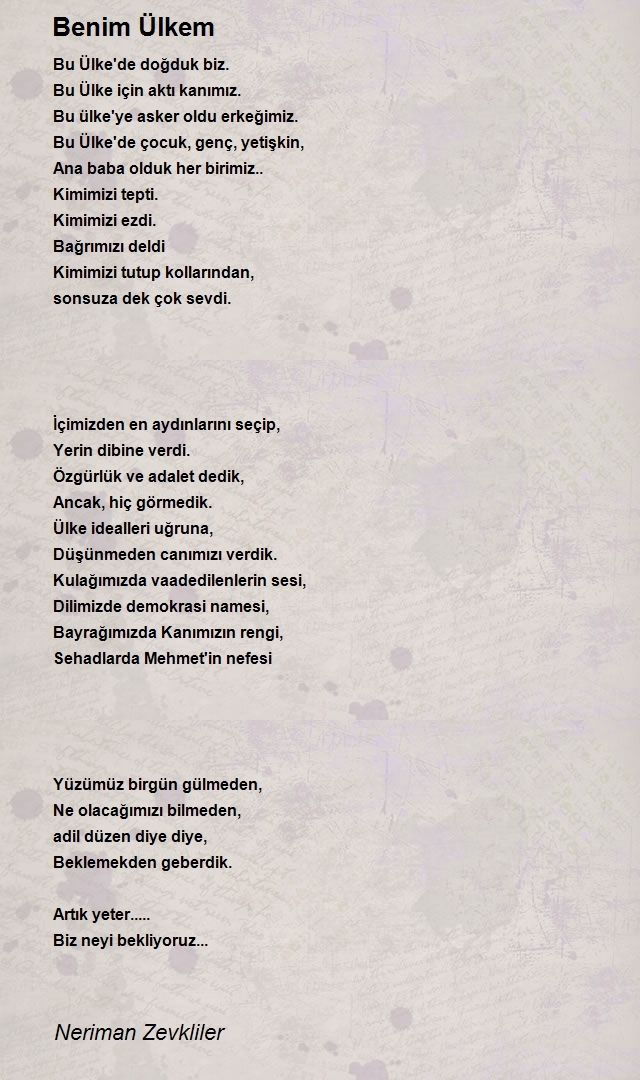 Benim Ülkem

Bu Ülke'de doğduk biz.
Bu Ülke için aktı kanımız.
Bu ülke'ye asker oldu erkeğimiz.
Bu Ülke'de çocuk, genç, yetişkin,
Ana baba olduk her birimiz..
Kimimizi tepti.
Kimimizi ezdi.
Bağrımızı deldi
Kimimizi tutup kollarından,
sonsuza dek çok sevdi.

İçimizden en aydınlarını seçip,
Yerin dibine verdi.
Özgürlük ve adalet dedik,
Ancak, hiç görmedik.
Ülke idealleri uğruna,
Düşünmeden canımızı verdik.
Kulağımızda vaadedilenlerin sesi,
Dilimizde demokrasi namesi,
Bayrağımızda Kanımızın rengi,
Sehadlarda Mehmet'in nefesi

Yüzümüz birgün gülmeden,
Ne olacağımızı bilmeden,
adil düzen diye diye,
Beklemekden geberdik.

Artık yeter.....
Biz neyi bekliyoruz...

Neriman Zevkliler